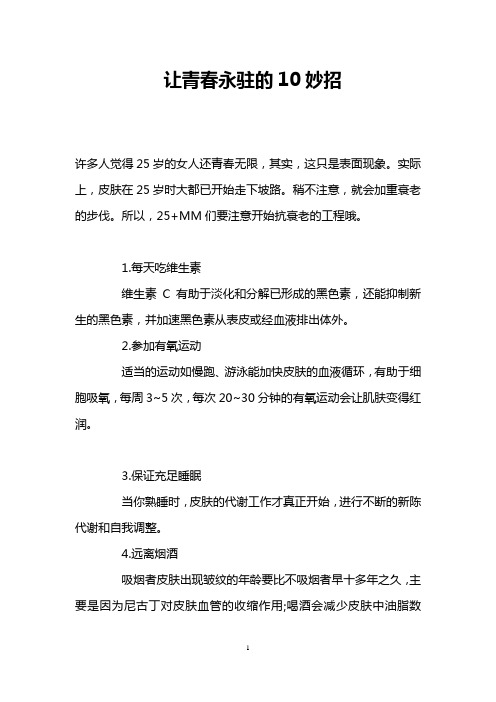 让青春永驻的10妙招

许多人觉得25岁的女人还青春无限，其实，这只是表面现象。实际上，皮肤在25岁时大都已开始走下坡路。稍不注意，就会加重衰老的步伐。所以，25+MM们要注意开始抗衰老的工程哦。

1.每天吃维生素

维生素 C 有助于淡化和分解已形成的黑色素，还能抑制新生的黑色素，并加速黑色素从表皮或经血液排出体外。

2.参加有氧运动

适当的运动如慢跑、游泳能加快皮肤的血液循环，有助于细胞吸氧，每周3~5次，每次20~30分钟的有氧运动会让肌肤变得红润。

3.保证充足睡眠

当你熟睡时，皮肤的代谢工作才真正开始，进行不断的新陈代谢和自我调整。

4.远离烟酒

吸烟者皮肤出现皱纹的年龄要比不吸烟者早十多年之久，主要是因为尼古丁对皮肤血管的收缩作用;喝酒会减少皮肤中油脂数

1